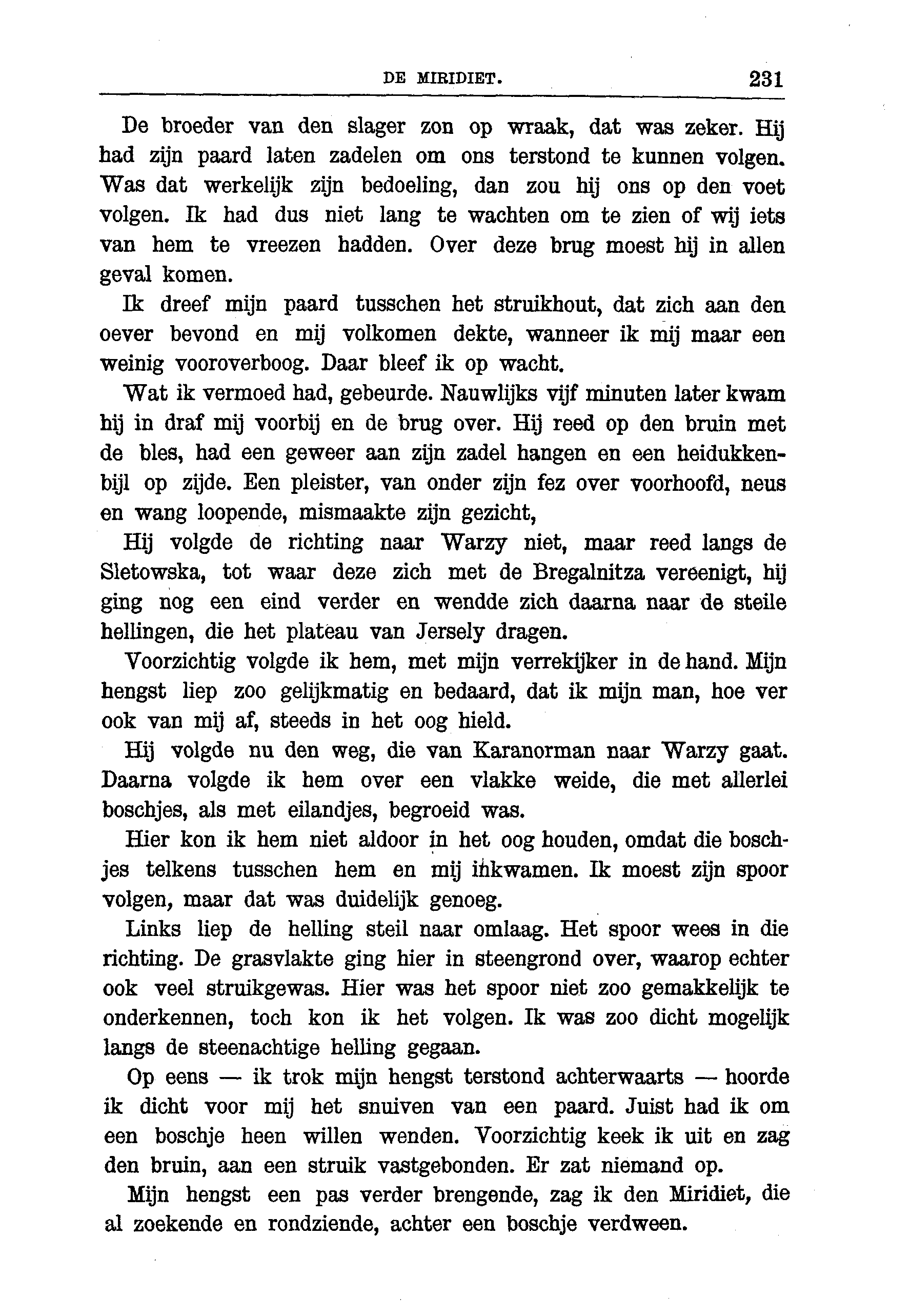 DE MIRIDIET. 231

De broeder van den slager zon op wraak, dat was zeker. Hij had zijn paard laten zadelen om ons terstond te kunnen volgen. Was dat werkelijk zijn bedoeling, dan zou hij ons op den voet volgen. Ik had dus niet lang te wachten om te zien of wij iets van hem te vreezen hadden. Over deze brug moest hij in allen geval komen.

Ik dreef mijn paard tusschen het struikhout, dat zich aan den oever bevond en mij volkomen dekte, wanneer ik mij maar een weinig vooroverboog. Daar bleef ik op wacht.

Wat ik vermoed had, gebeurde. Nauwlijks vijf minuten later kwam hij in draf mij voorbij en de brug over. Hij reed op den bruin met de bles, had een geweer aan zijn zadel hangen en een heidukkenbijl op zijde. Een pleister, van onder zijn fez over voorhoofd, neus en wang loopende, mismaakte zijn gezicht,

Hij volgde de richting naar Warzy niet, maar reed langs de Sletowska, tot waar deze zich met de Bregalnitza vereenigt, hij ging nog een eind verder en wendde zich daarna naar de steile hellingen, die het plateau van Jersely dragen.

Voorzichtig volgde ik hem, met mijn verrekijker in de hand. Mijn hengst liep zoo gelijkmatig en bedaard, dat ik mijn man, hoe ver ook van mij af, steeds in het oog hield.

Hij volgde nu den weg, die van Karanorman naar Warzy gaat. Daarna volgde ik hem over een vlakke weide, die met allerlei boschjes, als met eilandjes, begroeid was.

Hier kon ik hem niet aldoor in het oog houden, omdat die boschjes telkens tusschen hem en mij inkwamen. Ik moest zijn spoor volgen, maar dat was duidelijk genoeg.

Links liep de helling steil naar omlaag. Het spoor wees in die richting. De grasvlakte ging hier in steengrond over, waarop echter ook veel struikgewas. Hier was het spoor niet zoo gemakkelijk te onderkennen, toch kon ik het volgen. Ik was zoo dicht mogelijk langs de steenachtige helling gegaan.

Op eens — ik trok mijn hengst terstond achterwaarts — hoorde ik dicht voor mij het snuiven van een paard. Juist had ik om een boschje heen willen wenden. Voorzichtig keek ik uit en zag den bruin, aan een struik vastgebonden. Er zat niemand op.

Mijn hengst een pas verder brengende, zag ik den Miridiet, die al zoekende en rondziende, achter een boschje verdween.